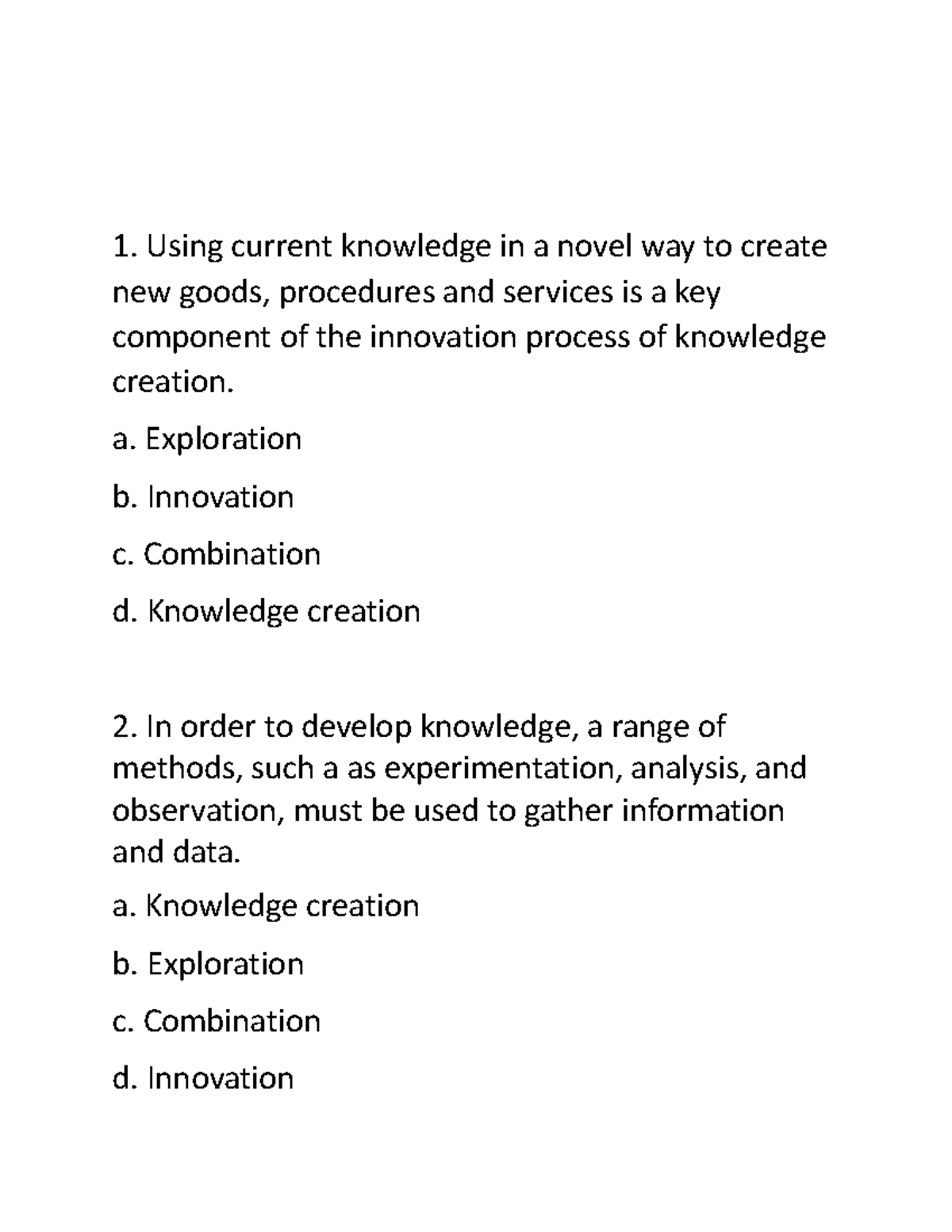 1. Using current knowledge in a novel way to create new goods, procedures and services is a key component of the innovation process of knowledge creation.

a. Exploration

b. Innovation

c. Combination

d. Knowledge creation

2. In order to develop knowledge, a range of methods, such a as experimentation, analysis, and observation, must be used to gather information and data.

a. Knowledge creation

b. Exploration

c. Combination

d. Innovation